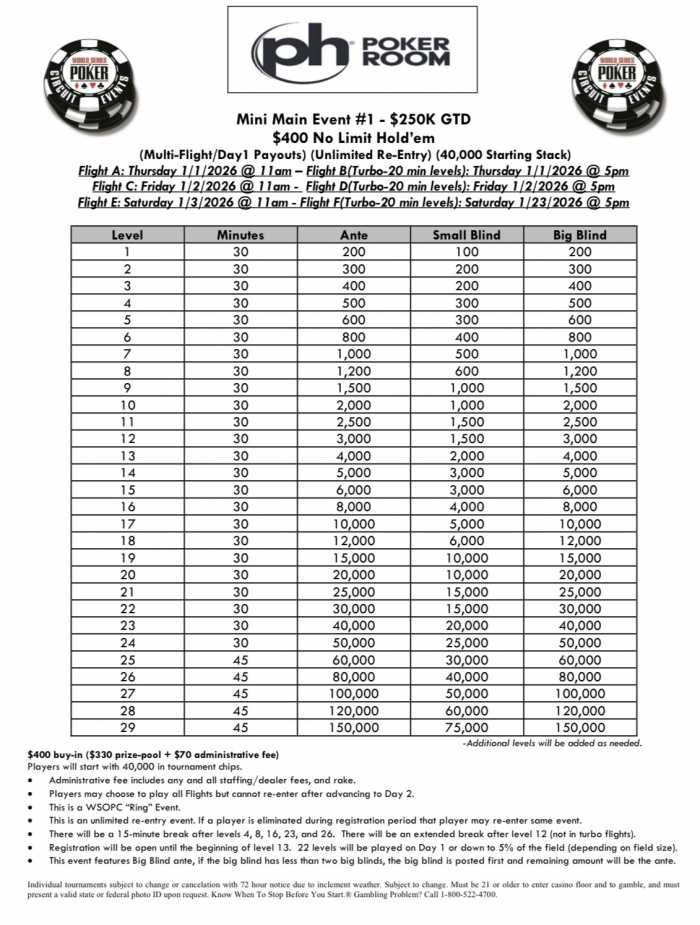 WORLD SERIES POKER CIRCUIT EVENTS

ph POKER ROOM

WORLD SERIES POKER CIRCUIT EVENTS

Mini Main Event #1 - $250K GTD
$400 No Limit Hold'em
(Multi-Flight/Day1 Payouts) (Unlimited Re-Entry) (40,000 Starting Stack)
Flight A: Thursday 1/1/2026 @ 11am – Flight B(Turbo-20 min levels): Thursday 1/1/2026 @ 5pm
Flight C: Friday 1/2/2026 @ 11am - Flight D(Turbo-20 min levels): Friday 1/2/2026 @ 5pm
Flight E: Saturday 1/3/2026 @ 11am - Flight F(Turbo-20 min levels): Saturday 1/23/2026 @ 5pm

| Level | Minutes | Ante | Small Blind | Big Blind |
|---|---|---|---|---|
| 1 | 30 | 200 | 100 | 200 |
| 2 | 30 | 300 | 200 | 300 |
| 3 | 30 | 400 | 200 | 400 |
| 4 | 30 | 500 | 300 | 500 |
| 5 | 30 | 600 | 300 | 600 |
| 6 | 30 | 800 | 400 | 800 |
| 7 | 30 | 1,000 | 500 | 1,000 |
| 8 | 30 | 1,200 | 600 | 1,200 |
| 9 | 30 | 1,500 | 1,000 | 1,500 |
| 10 | 30 | 2,000 | 1,000 | 2,000 |
| 11 | 30 | 2,500 | 1,500 | 2,500 |
| 12 | 30 | 3,000 | 1,500 | 3,000 |
| 13 | 30 | 4,000 | 2,000 | 4,000 |
| 14 | 30 | 5,000 | 3,000 | 5,000 |
| 15 | 30 | 6,000 | 3,000 | 6,000 |
| 16 | 30 | 8,000 | 4,000 | 8,000 |
| 17 | 30 | 10,000 | 5,000 | 10,000 |
| 18 | 30 | 12,000 | 6,000 | 12,000 |
| 19 | 30 | 15,000 | 10,000 | 15,000 |
| 20 | 30 | 20,000 | 10,000 | 20,000 |
| 21 | 30 | 25,000 | 15,000 | 25,000 |
| 22 | 30 | 30,000 | 15,000 | 30,000 |
| 23 | 30 | 40,000 | 20,000 | 40,000 |
| 24 | 30 | 50,000 | 25,000 | 50,000 |
| 25 | 45 | 60,000 | 30,000 | 60,000 |
| 26 | 45 | 80,000 | 40,000 | 80,000 |
| 27 | 45 | 100,000 | 50,000 | 100,000 |
| 28 | 45 | 120,000 | 60,000 | 120,000 |
| 29 | 45 | 150,000 | 75,000 | 150,000 |

-Additional levels will be added as needed.

$400 buy-in ($330 prize-pool + $70 administrative fee)
Players will start with 40,000 in tournament chips.
• Administrative fee includes any and all staffing/dealer fees, and rake.
• Players may choose to play all Flights but cannot re-enter after advancing to Day 2.
• This is a WSOPC "Ring" Event.
• This is an unlimited re-entry event. If a player is eliminated during registration period that player may re-enter same event.
• There will be a 15-minute break after levels 4, 8, 16, 23, and 26. There will be an extended break after level 12 (not in turbo flights).
• Registration will be open until the beginning of level 13. 22 levels will be played on Day 1 or down to 5% of the field (depending on field size).
• This event features Big Blind ante, if the big blind has less than two big blinds, the big blind is posted first and remaining amount will be the ante.

Individual tournaments subject to change or cancelation with 72 hour notice due to inclement weather. Subject to change. Must be 21 or older to enter casino floor and to gamble, and must present a valid state or federal photo ID upon request. Know When To Stop Before You Start.® Gambling Problem? Call 1-800-522-4700.